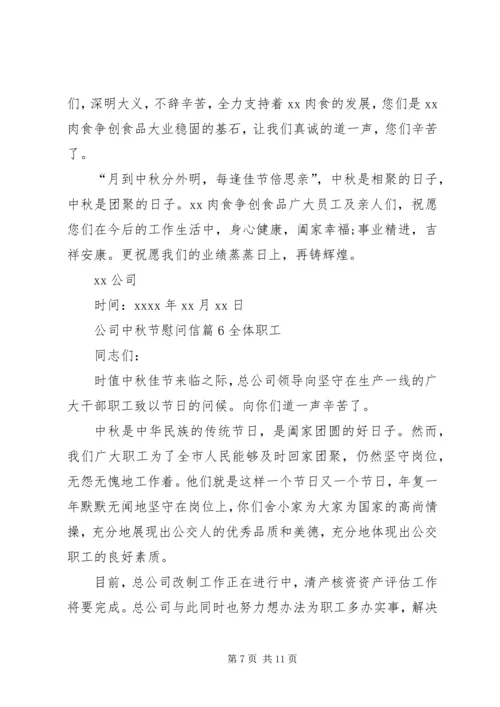 们，深明大义，不辞辛苦，全力支持着 xx 肉食的发展，您们是 xx 肉食争创食品大业稳固的基石，让我们真诚的道一声，您们辛苦了。

“月到中秋分外明，每逢佳节倍思亲”，中秋是相聚的日子，中秋是团聚的日子。xx 肉食争创食品广大员工及亲人们，祝愿您们在今后的工作生活中，身心健康，阖家幸福;事业精进，吉祥安康。更祝愿我们的业绩蒸蒸日上，再铸辉煌。

xx 公司

时间：xxxx 年 xx 月 xx 日

公司中秋节慰问信篇 6 全体职工

同志们：

时值中秋佳节来临之际，总公司领导向坚守在生产一线的广大干部职工致以节日的问候。向你们道一声辛苦了。

中秋是中华民族的传统节日，是阖家团圆的好日子。然而，我们广大职工为了全市人民能够及时回家团聚，仍然坚守岗位，无怨无愧地工作着。他们就是这样一个节日又一个节日，年复一年默默无闻地坚守在岗位上，你们舍小家为大家为国家的高尚情操，充分地展现出公交人的优秀品质和美德，充分地体现出公交职工的良好素质。

目前，总公司改制工作正在进行中，清产核资资产评估工作将要完成。总公司与此同时也努力想办法为职工多办实事，解决

第 7 页 共 11 页